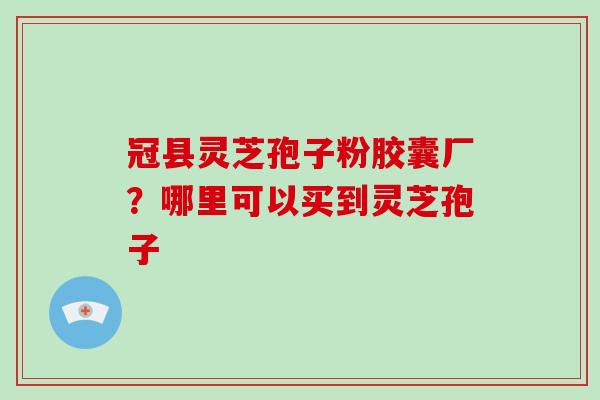 冠县灵芝孢子粉胶囊厂？哪里可以买到灵芝孢子